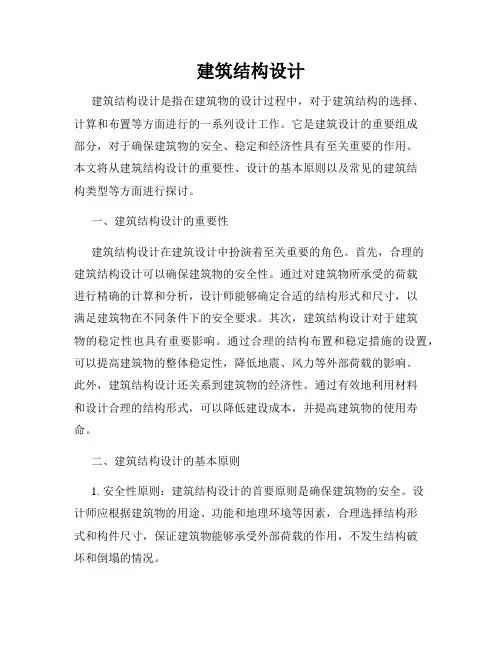 建筑结构设计

建筑结构设计是指在建筑物的设计过程中，对于建筑结构的选择、计算和布置等方面进行的一系列设计工作。它是建筑设计的重要组成部分，对于确保建筑物的安全、稳定和经济性具有至关重要的作用。本文将从建筑结构设计的重要性、设计的基本原则以及常见的建筑结构类型等方面进行探讨。

一、建筑结构设计的重要性

建筑结构设计在建筑设计中扮演着至关重要的角色。首先，合理的建筑结构设计可以确保建筑物的安全性。通过对建筑物所承受的荷载进行精确的计算和分析，设计师能够确定合适的结构形式和尺寸，以满足建筑物在不同条件下的安全要求。其次，建筑结构设计对于建筑物的稳定性也具有重要影响。通过合理的结构布置和稳定措施的设置，可以提高建筑物的整体稳定性，降低地震、风力等外部荷载的影响。此外，建筑结构设计还关系到建筑物的经济性。通过有效地利用材料和设计合理的结构形式，可以降低建设成本，并提高建筑物的使用寿命。

二、建筑结构设计的基本原则

1. 安全性原则：建筑结构设计的首要原则是确保建筑物的安全。设计师应根据建筑物的用途、功能和地理环境等因素，合理选择结构形式和构件尺寸，保证建筑物能够承受外部荷载的作用，不发生结构破坏和倒塌的情况。